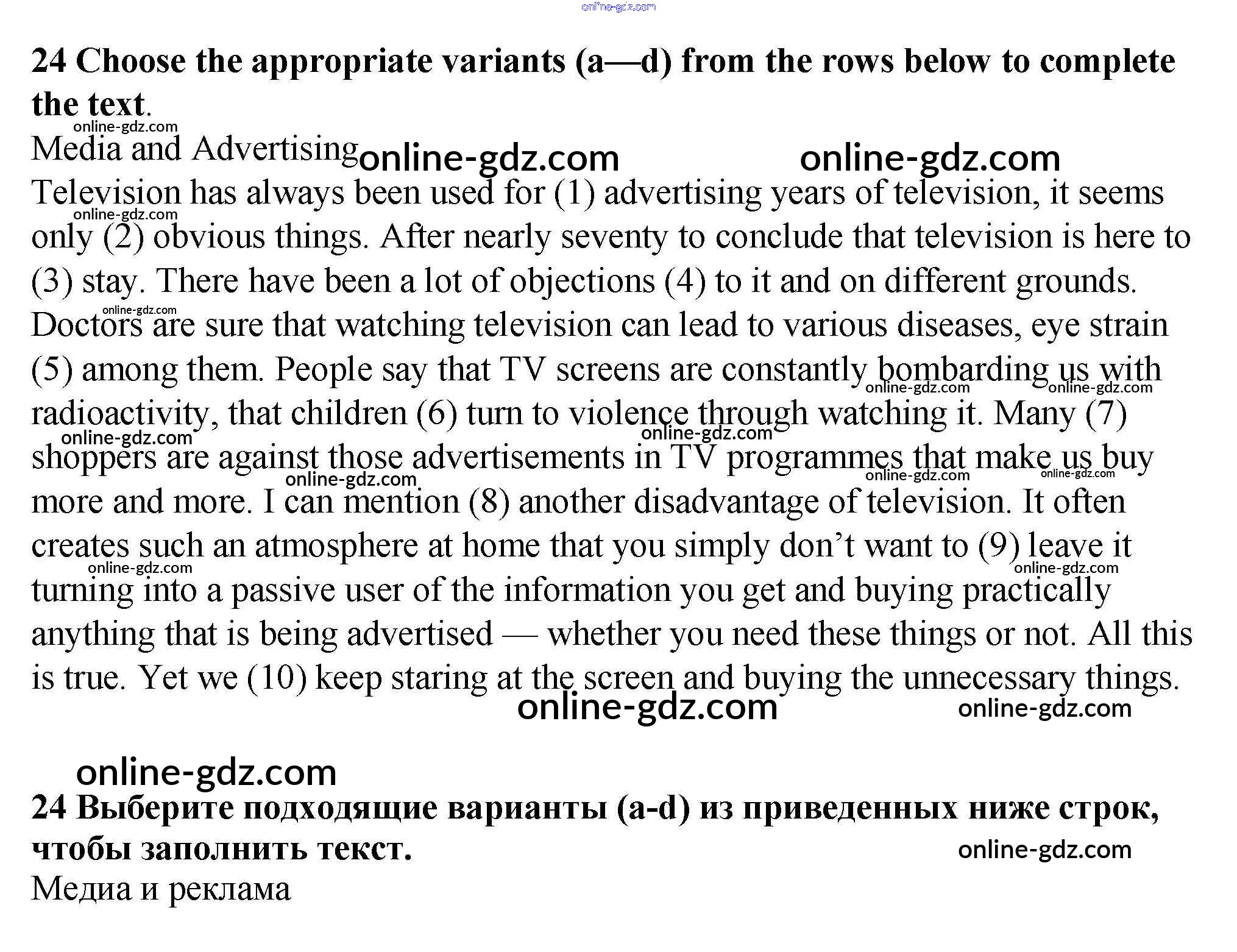 24 Choose the appropriate variants (a—d) from the rows below to complete the text.

Media and Advertising

Television has always been used for (1) advertising years of television, it seems only (2) obvious things. After nearly seventy to conclude that television is here to (3) stay. There have been a lot of objections (4) to it and on different grounds. Doctors are sure that watching television can lead to various diseases, eye strain (5) among them. People say that TV screens are constantly bombarding us with radioactivity, that children (6) turn to violence through watching it. Many (7) shoppers are against those advertisements in TV programmes that make us buy more and more. I can mention (8) another disadvantage of television. It often creates such an atmosphere at home that you simply don't want to (9) leave it turning into a passive user of the information you get and buying practically anything that is being advertised — whether you need these things or not. All this is true. Yet we (10) keep staring at the screen and buying the unnecessary things.

24 Выберите подходящие варианты (a-d) из приведенных ниже строк, чтобы заполнить текст.

Медиа и реклама

online-gdz.com